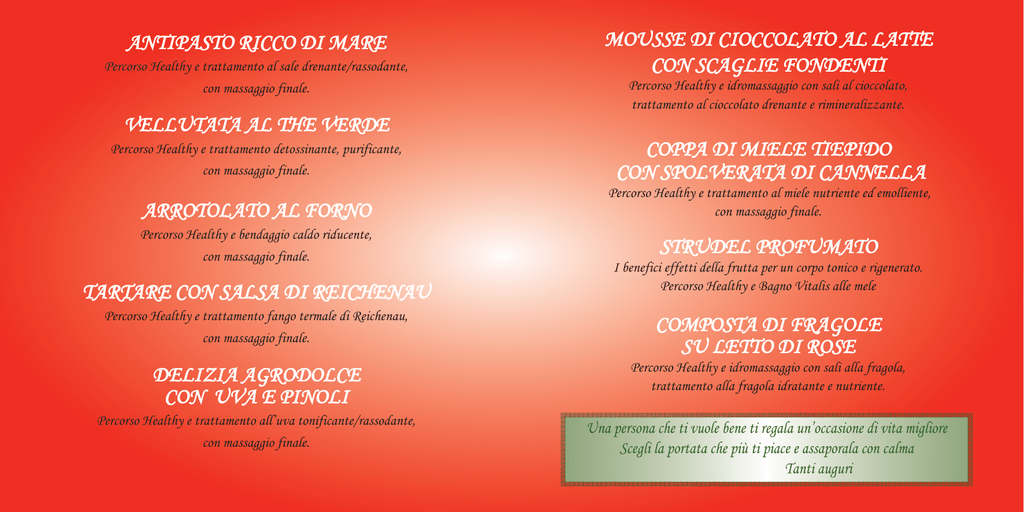 ANTIPASTO RICCO DI MARE
Percorso Healthy e trattamento al sale drenante/rassodante, con massaggio finale.

VELLUTATA AL THE VERDE
Percorso Healthy e trattamento detossinante, purificante, con massaggio finale.

ARROTOLATO AL FORNO
Percorso Healthy e bendaggio caldo riducente, con massaggio finale.

TARTARE CON SALSA DI REICHENAU
Percorso Healthy e trattamento fango termale di Reichenau, con massaggio finale.

DELIZIA AGRODOLCE
CON UVA E PINOLI
Percorso Healthy e trattamento all'uva tonificante/rassodante, con massaggio finale.

MOUSSE DI CIOCCOLATO AL LATTE
CON SCAGLIE FONDENTI
Percorso Healthy e idromassaggio con sali al cioccolato, trattamento al cioccolato drenante e rimineralizzante.

COPPA DI MIELE TIEPIDO
CON SPOLVERATA DI CANNELLA
Percorso Healthy e trattamento al miele nutriente ed emolliente, con massaggio finale.

STRUDEL PROFUMATO
I benefici effetti della frutta per un corpo tonico e rigenerato.
Percorso Healthy e Bagno Vitalis alle mele

COMPOSTA DI FRAGOLE
SU LETTO DI ROSE
Percorso Healthy e idromassaggio con sali alla fragola, trattamento alla fragola idratante e nutriente.

Una persona che ti vuole bene ti regala un'occasione di vita migliore
Scegli la portata che più ti piace e assaporala con calma
Tanti auguri